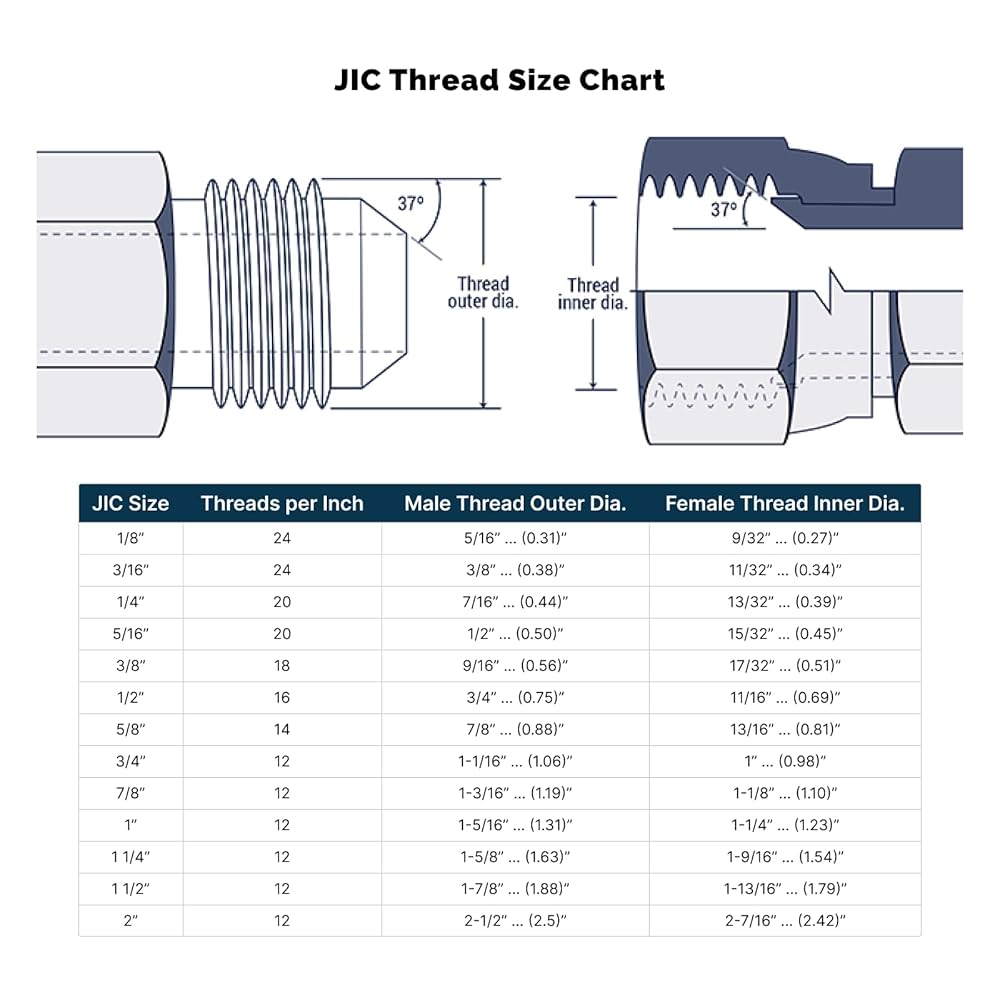 JIC Thread Size Chart

37°

Thread outer dia.

37°

Thread inner dia.

| JIC Size | Threads per Inch | Male Thread Outer Dia. | Female Thread Inner Dia. |
|---|---|---|---|
| 1/8″ | 24 | 5/16″ ... (0.31)″ | 9/32″ ... (0.27)″ |
| 3/16″ | 24 | 3/8″ ... (0.38)″ | 11/32″ ... (0.34)″ |
| 1/4″ | 20 | 7/16″ ... (0.44)″ | 13/32″ ... (0.39)″ |
| 5/16″ | 20 | 1/2″ ... (0.50)″ | 15/32″ ... (0.45)″ |
| 3/8″ | 18 | 9/16″ ... (0.56)″ | 17/32″ ... (0.51)″ |
| 1/2″ | 16 | 3/4″ ... (0.75)″ | 11/16″ ... (0.69)″ |
| 5/8″ | 14 | 7/8″ ... (0.88)″ | 13/16″ ... (0.81)″ |
| 3/4″ | 12 | 1-1/16″ ... (1.06)″ | 1″ ... (0.98)″ |
| 7/8″ | 12 | 1-3/16″ ... (1.19)″ | 1-1/8″ ... (1.10)″ |
| 1″ | 12 | 1-5/16″ ... (1.31)″ | 1-1/4″ ... (1.23)″ |
| 1 1/4″ | 12 | 1-5/8″ ... (1.63)″ | 1-9/16″ ... (1.54)″ |
| 1 1/2″ | 12 | 1-7/8″ ... (1.88)″ | 1-13/16″ ... (1.79)″ |
| 2″ | 12 | 2-1/2″ ... (2.5)″ | 2-7/16″ ... (2.42)″ |